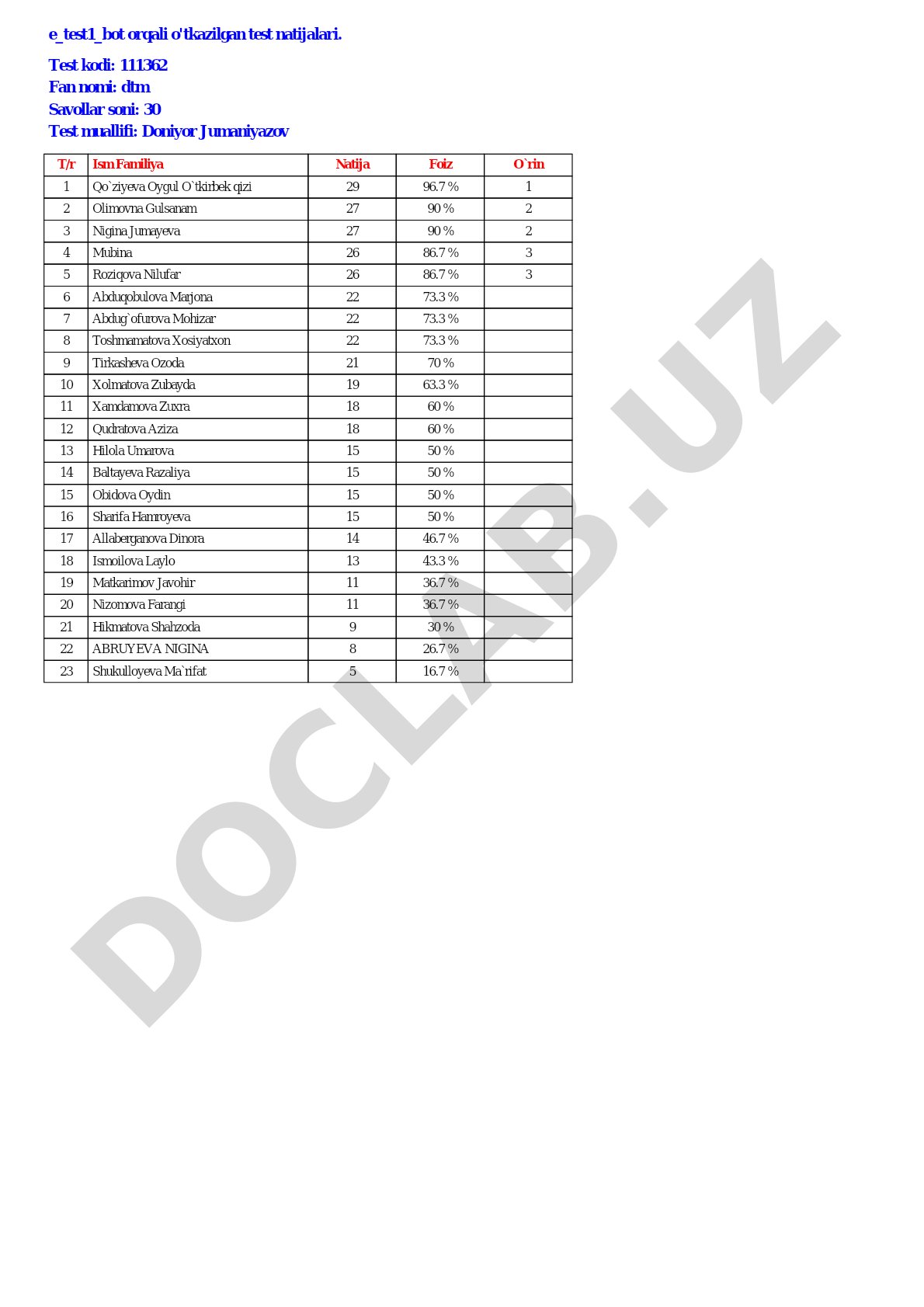 e_test1_bot orqali o'tkazilgan test natijalari.

Test kodi: 111362
Fan nomi: dtm
Savollar soni: 30
Test muallifi: Doniyor Jumaniyazov

| T/r | Ism Familiya | Natija | Foiz | O`rin |
|---|---|---|---|---|
| 1 | Qo`ziyeva Oygul O`tkirbek qizi | 29 | 96.7 % | 1 |
| 2 | Olimovna Gulsanam | 27 | 90 % | 2 |
| 3 | Nigina Jumayeva | 27 | 90 % | 2 |
| 4 | Mubina | 26 | 86.7 % | 3 |
| 5 | Roziqova Nilufar | 26 | 86.7 % | 3 |
| 6 | Abduqobulova Marjona | 22 | 73.3 % | |
| 7 | Abdug`ofurova Mohizar | 22 | 73.3 % | |
| 8 | Toshmamatova Xosiyatxon | 22 | 73.3 % | |
| 9 | Tirkasheva Ozoda | 21 | 70 % | |
| 10 | Xolmatova Zubayda | 19 | 63.3 % | |
| 11 | Xamdamova Zuxra | 18 | 60 % | |
| 12 | Qudratova Aziza | 18 | 60 % | |
| 13 | Hilola Umarova | 15 | 50 % | |
| 14 | Baltayeva Razaliya | 15 | 50 % | |
| 15 | Obidova Oydin | 15 | 50 % | |
| 16 | Sharifa Hamroyeva | 15 | 50 % | |
| 17 | Allaberganova Dinora | 14 | 46.7 % | |
| 18 | Ismoilova Laylo | 13 | 43.3 % | |
| 19 | Matkarimov Javohir | 11 | 36.7 % | |
| 20 | Nizomova Farangi | 11 | 36.7 % | |
| 21 | Hikmatova Shahzoda | 9 | 30 % | |
| 22 | ABRUYEVA NIGINA | 8 | 26.7 % | |
| 23 | Shukulloyeva Ma`rifat | 5 | 16.7 % | |

DOCLAB.UZ